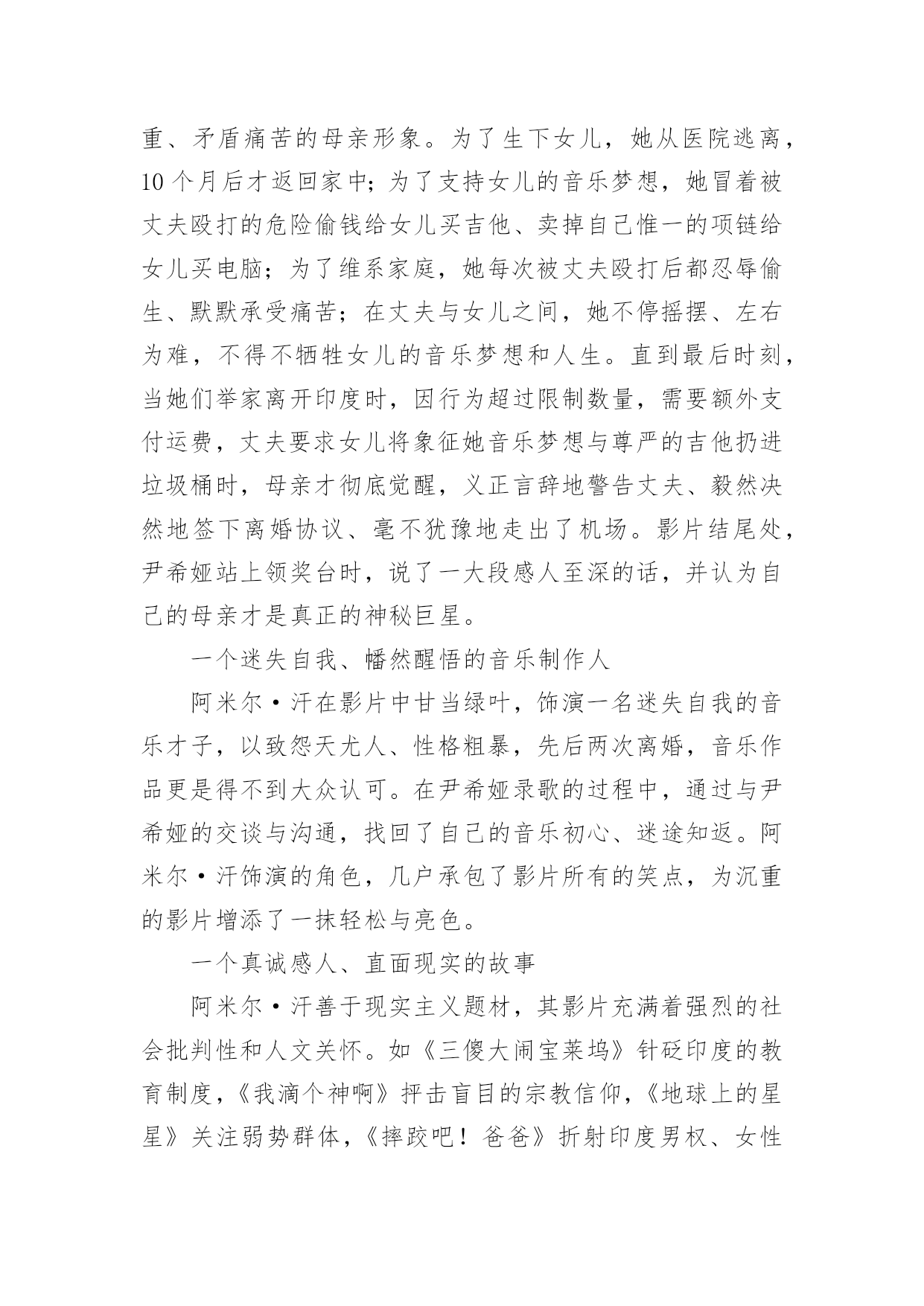 重、矛盾痛苦的母亲形象。为了生下女儿，她从医院逃离，10 个月后才返回家中；为了支持女儿的音乐梦想，她冒着被丈夫殴打的危险偷钱给女儿买吉他、卖掉自己惟一的项链给女儿买电脑；为了维系家庭，她每次被丈夫殴打后都忍辱偷生、默默承受痛苦；在丈夫与女儿之间，她不停摇摆、左右为难，不得不牺牲女儿的音乐梦想和人生。直到最后时刻，当她们举家离开印度时，因行为超过限制数量，需要额外支付运费，丈夫要求女儿将象征她音乐梦想与尊严的吉他扔进垃圾桶时，母亲才彻底觉醒，义正言辞地警告丈夫、毅然决然地签下离婚协议、毫不犹豫地走出了机场。影片结尾处，尹希娅站上领奖台时，说了一大段感人至深的话，并认为自己的母亲才是真正的神秘巨星。

一个迷失自我、幡然醒悟的音乐制作人

阿米尔·汗在影片中甘当绿叶，饰演一名迷失自我的音乐才子，以致怨天尤人、性格粗暴，先后两次离婚，音乐作品更是得不到大众认可。在尹希娅录歌的过程中，通过与尹希娅的交谈与沟通，找回了自己的音乐初心、迷途知返。阿米尔·汗饰演的角色，几户承包了影片所有的笑点，为沉重的影片增添了一抹轻松与亮色。

一个真诚感人、直面现实的故事

阿米尔·汗善于现实主义题材，其影片充满着强烈的社会批判性和人文关怀。如《三傻大闹宝莱坞》针砭印度的教育制度，《我滴个神啊》抨击盲目的宗教信仰，《地球上的星星》关注弱势群体，《摔跤吧！爸爸》折射印度男权、女性